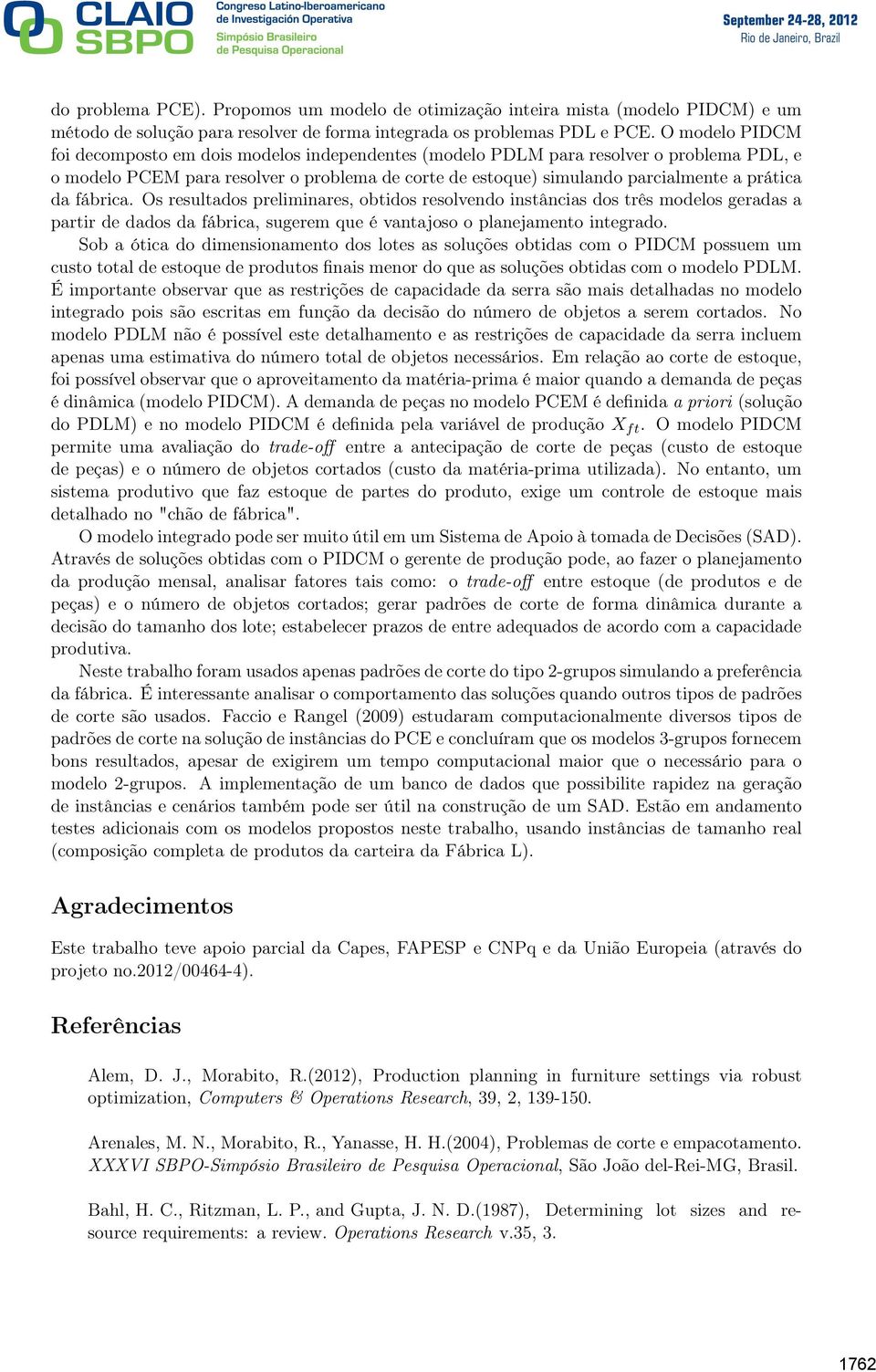 CLAIO SBPO Congreso Latino-Iberoamericano de Investigación Operativa Simpósio Brasileiro de Pesquisa Operacional

September 24-28, 2012 Rio de Janeiro, Brazil

do problema PCE). Propomos um modelo de otimização inteira mista (modelo PIDCM) e um método de solução para resolver de forma integrada os problemas PDL e PCE. O modelo PIDCM foi decomposto em dois modelos independentes (modelo PDLM para resolver o problema PDL, e o modelo PCEM para resolver o problema de corte de estoque) simulando parcialmente a prática da fábrica. Os resultados preliminares, obtidos resolvendo instâncias dos três modelos geradas a partir de dados da fábrica, sugerem que é vantajoso o planejamento integrado.

Sob a ótica do dimensionamento dos lotes as soluções obtidas com o PIDCM possuem um custo total de estoque de produtos finais menor do que as soluções obtidas com o modelo PDLM. É importante observar que as restrições de capacidade da serra são mais detalhadas no modelo integrado pois são escritas em função da decisão do número de objetos a serem cortados. No modelo PDLM não é possível este detalhamento e as restrições de capacidade da serra incluem apenas uma estimativa do número total de objetos necessários. Em relação ao corte de estoque, foi possível observar que o aproveitamento da matéria-prima é maior quando a demanda de peças é dinâmica (modelo PIDCM). A demanda de peças no modelo PCEM é definida a priori (solução do PDLM) e no modelo PIDCM é definida pela variável de produção $X_{ft}$. O modelo PIDCM permite uma avaliação do trade-off entre a antecipação de corte de peças (custo de estoque de peças) e o número de objetos cortados (custo da matéria-prima utilizada). No entanto, um sistema produtivo que faz estoque de partes do produto, exige um controle de estoque mais detalhado no "chão de fábrica".

O modelo integrado pode ser muito útil em um Sistema de Apoio à tomada de Decisões (SAD). Através de soluções obtidas com o PIDCM o gerente de produção pode, ao fazer o planejamento da produção mensal, analisar fatores tais como: o trade-off entre estoque (de produtos e de peças) e o número de objetos cortados; gerar padrões de corte de forma dinâmica durante a decisão do tamanho dos lote; estabelecer prazos de entre adequados de acordo com a capacidade produtiva.

Neste trabalho foram usados apenas padrões de corte do tipo 2-grupos simulando a preferência da fábrica. É interessante analisar o comportamento das soluções quando outros tipos de padrões de corte são usados. Faccio e Rangel (2009) estudaram computacionalmente diversos tipos de padrões de corte na solução de instâncias do PCE e concluíram que os modelos 3-grupos fornecem bons resultados, apesar de exigirem um tempo computacional maior que o necessário para o modelo 2-grupos. A implementação de um banco de dados que possibilite rapidez na geração de instâncias e cenários também pode ser útil na construção de um SAD. Estão em andamento testes adicionais com os modelos propostos neste trabalho, usando instâncias de tamanho real (composição completa de produtos da carteira da Fábrica L).

Agradecimentos

Este trabalho teve apoio parcial da Capes, FAPESP e CNPq e da União Europeia (através do projeto no.2012/00464-4).

Referências

Alem, D. J., Morabito, R.(2012), Production planning in furniture settings via robust optimization, Computers & Operations Research, 39, 2, 139-150.

Arenales, M. N., Morabito, R., Yanasse, H. H.(2004), Problemas de corte e empacotamento. XXXVI SBPO-Simpósio Brasileiro de Pesquisa Operacional, São João del-Rei-MG, Brasil.

Bahl, H. C., Ritzman, L. P., and Gupta, J. N. D.(1987), Determining lot sizes and resource requirements: a review. Operations Research v.35, 3.

1762